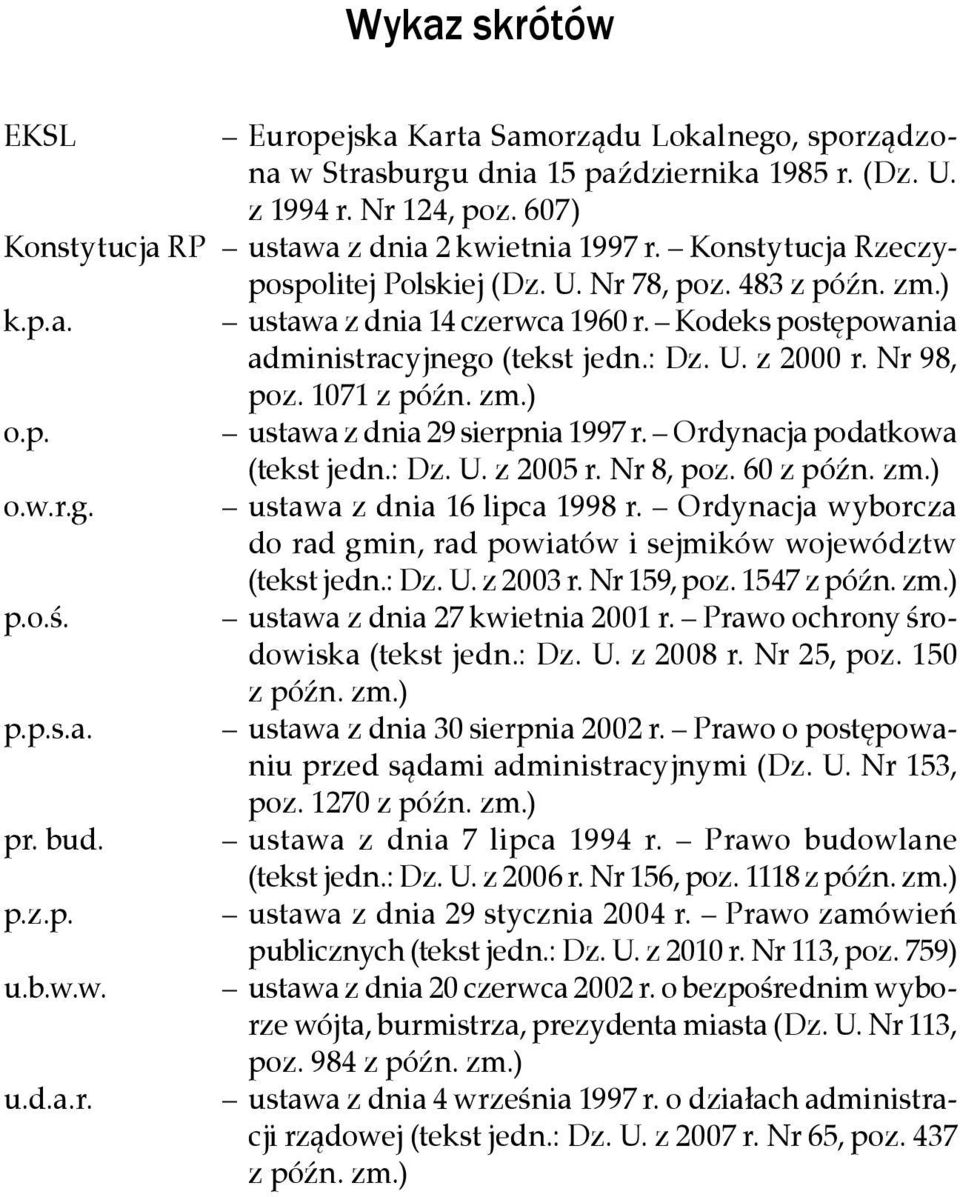 Wykaz skrótów

EKSL – Europejska Karta Samorządu Lokalnego, sporządzona w Strasburgu dnia 15 października 1985 r. (Dz. U. z 1994 r. Nr 124, poz. 607)

Konstytucja RP – ustawa z dnia 2 kwietnia 1997 r. – Konstytucja Rzeczypospolitej Polskiej (Dz. U. Nr 78, poz. 483 z późn. zm.)

k.p.a. – ustawa z dnia 14 czerwca 1960 r. – Kodeks postępowania administracyjnego (tekst jedn.: Dz. U. z 2000 r. Nr 98, poz. 1071 z późn. zm.)

o.p. – ustawa z dnia 29 sierpnia 1997 r. – Ordynacja podatkowa (tekst jedn.: Dz. U. z 2005 r. Nr 8, poz. 60 z późn. zm.)

o.w.r.g. – ustawa z dnia 16 lipca 1998 r. – Ordynacja wyborcza do rad gmin, rad powiatów i sejmików województw (tekst jedn.: Dz. U. z 2003 r. Nr 159, poz. 1547 z późn. zm.)

p.o.ś. – ustawa z dnia 27 kwietnia 2001 r. – Prawo ochrony środowiska (tekst jedn.: Dz. U. z 2008 r. Nr 25, poz. 150 z późn. zm.)

p.p.s.a. – ustawa z dnia 30 sierpnia 2002 r. – Prawo o postępowaniu przed sądami administracyjnymi (Dz. U. Nr 153, poz. 1270 z późn. zm.)

pr. bud. – ustawa z dnia 7 lipca 1994 r. – Prawo budowlane (tekst jedn.: Dz. U. z 2006 r. Nr 156, poz. 1118 z późn. zm.)

p.z.p. – ustawa z dnia 29 stycznia 2004 r. – Prawo zamówień publicznych (tekst jedn.: Dz. U. z 2010 r. Nr 113, poz. 759)

u.b.w.w. – ustawa z dnia 20 czerwca 2002 r. o bezpośrednim wyborze wójta, burmistrza, prezydenta miasta (Dz. U. Nr 113, poz. 984 z późn. zm.)

u.d.a.r. – ustawa z dnia 4 września 1997 r. o działach administracji rządowej (tekst jedn.: Dz. U. z 2007 r. Nr 65, poz. 437 z późn. zm.)